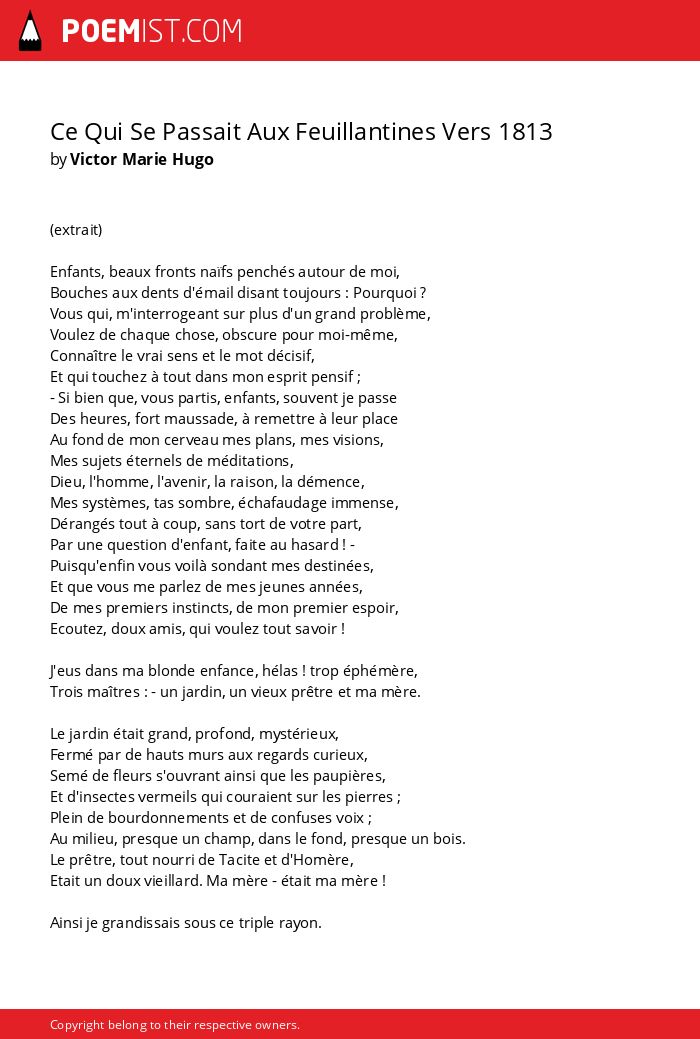 POEMIST.COM

Ce Qui Se Passait Aux Feuillantines Vers 1813
by Victor Marie Hugo

(extrait)

Enfants, beaux fronts naïfs penchés autour de moi,
Bouches aux dents d'émail disant toujours : Pourquoi ?
Vous qui, m'interrogeant sur plus d'un grand problème,
Voulez de chaque chose, obscure pour moi-même,
Connaître le vrai sens et le mot décisif,
Et qui touchez à tout dans mon esprit pensif ;
- Si bien que, vous partis, enfants, souvent je passe
Des heures, fort maussade, à remettre à leur place
Au fond de mon cerveau mes plans, mes visions,
Mes sujets éternels de méditations,
Dieu, l'homme, l'avenir, la raison, la démence,
Mes systèmes, tas sombre, échafaudage immense,
Dérangés tout à coup, sans tort de votre part,
Par une question d'enfant, faite au hasard ! -
Puisqu'enfin vous voilà sondant mes destinées,
Et que vous me parlez de mes jeunes années,
De mes premiers instincts, de mon premier espoir,
Ecoutez, doux amis, qui voulez tout savoir !

J'eus dans ma blonde enfance, hélas ! trop éphémère,
Trois maîtres : - un jardin, un vieux prêtre et ma mère.

Le jardin était grand, profond, mystérieux,
Fermé par de hauts murs aux regards curieux,
Semé de fleurs s'ouvrant ainsi que les paupières,
Et d'insectes vermeils qui couraient sur les pierres ;
Plein de bourdonnements et de confuses voix ;
Au milieu, presque un champ, dans le fond, presque un bois.
Le prêtre, tout nourri de Tacite et d'Homère,
Etait un doux vieillard. Ma mère - était ma mère !

Ainsi je grandissais sous ce triple rayon.

Copyright belong to their respective owners.